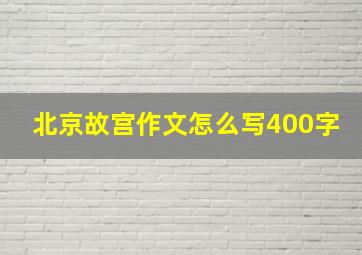 北京故宫作文怎么写400字